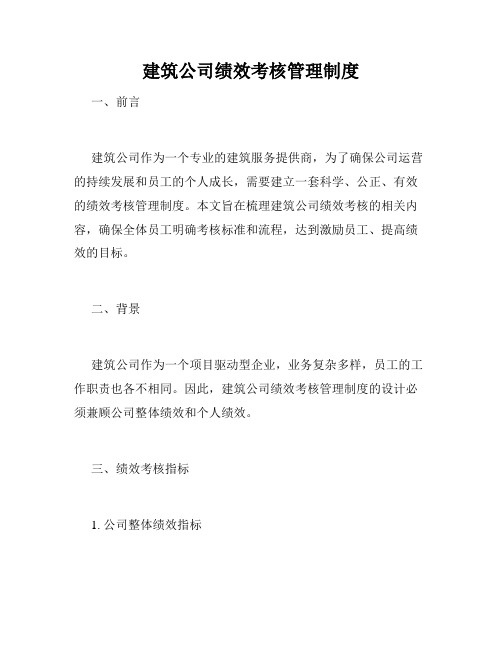 建筑公司绩效考核管理制度

一、前言

建筑公司作为一个专业的建筑服务提供商，为了确保公司运营的持续发展和员工的个人成长，需要建立一套科学、公正、有效的绩效考核管理制度。本文旨在梳理建筑公司绩效考核的相关内容，确保全体员工明确考核标准和流程，达到激励员工、提高绩效的目标。

二、背景

建筑公司作为一个项目驱动型企业，业务复杂多样，员工的工作职责也各不相同。因此，建筑公司绩效考核管理制度的设计必须兼顾公司整体绩效和个人绩效。

三、绩效考核指标

1. 公司整体绩效指标